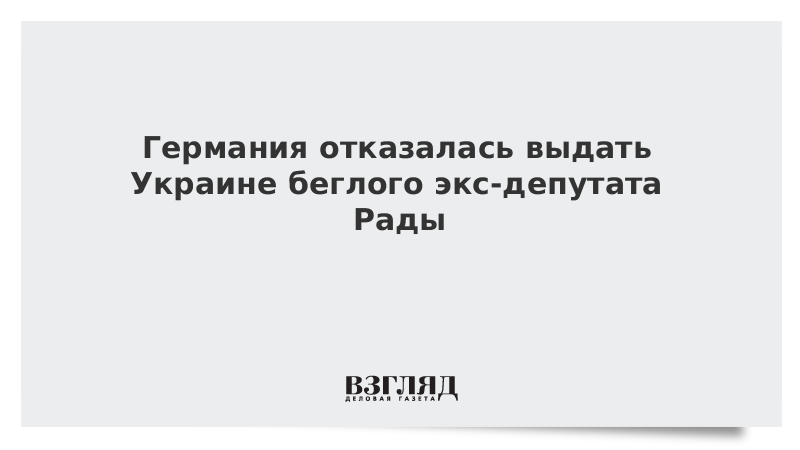 Германия отказалась выдать Украине беглого экс-депутата Рады

ВЗГЛЯД
ДЕЛОВАЯ ГАЗЕТА